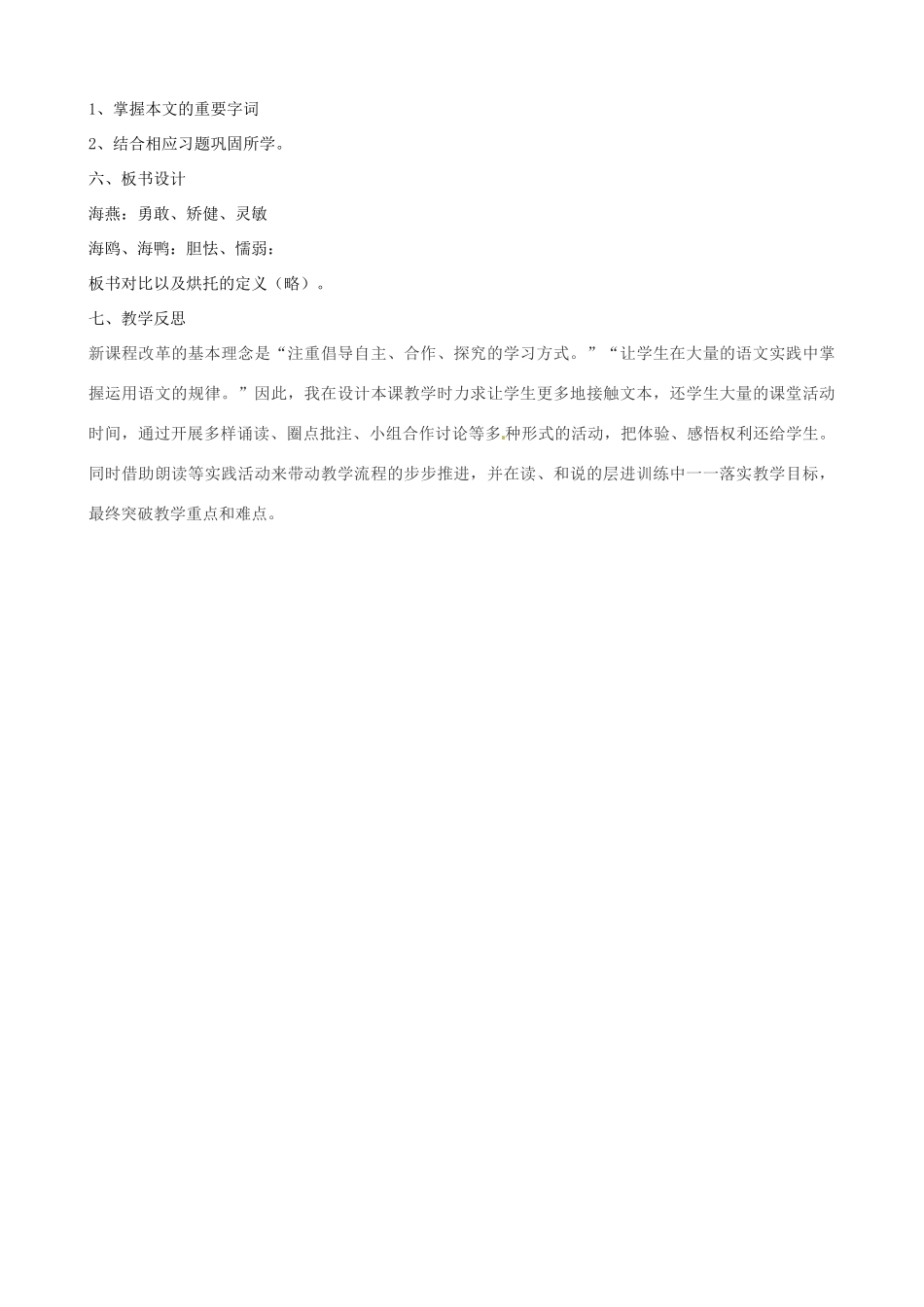 1、掌握本文的重要字词

2、结合相应习题巩固所学。

六、板书设计

海燕：勇敢、矫健、灵敏

海鸥、海鸭：胆怯、懦弱：

板书对比以及烘托的定义（略）。

七、教学反思

新课程改革的基本理念是“注重倡导自主、合作、探究的学习方式。”“让学生在大量的语文实践中掌握运用语文的规律。”因此，我在设计本课教学时力求让学生更多地接触文本，还学生大量的课堂活动时间，通过开展多样诵读、圈点批注、小组合作讨论等多种形式的活动，把体验、感悟权利还给学生。同时借助朗读等实践活动来带动教学流程的步步推进，并在读、和说的层进训练中一一落实教学目标，最终突破教学重点和难点。